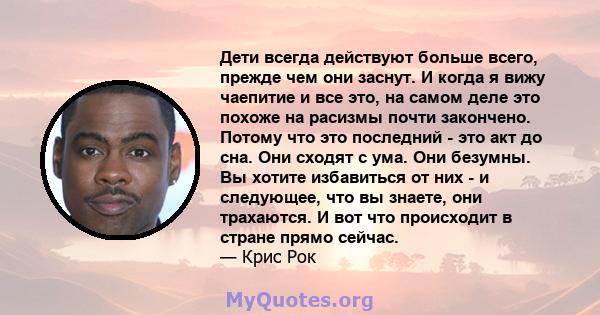 Дети всегда действуют больше всего, прежде чем они заснут. И когда я вижу чаепитие и все это, на самом деле это похоже на расизмы почти закончено. Потому что это последний - это акт до сна. Они сходят с ума. Они безумны. Вы хотите избавиться от них - и следующее, что вы знаете, они трахаются. И вот что происходит в стране прямо сейчас.
— Крис Рок

MyQuotes.org